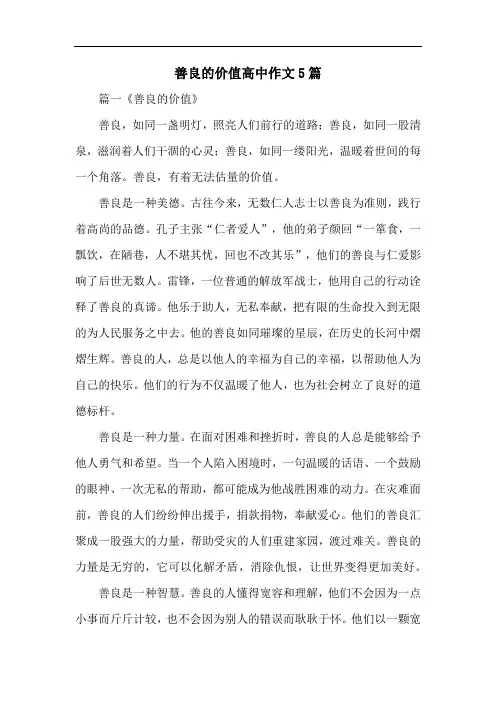 善良的价值高中作文5篇

篇一《善良的价值》

善良，如同一盏明灯，照亮人们前行的道路；善良，如同一股清泉，滋润着人们干涸的心灵；善良，如同一缕阳光，温暖着世间的每一个角落。善良，有着无法估量的价值。

善良是一种美德。古往今来，无数仁人志士以善良为准则，践行着高尚的品德。孔子主张“仁者爱人”，他的弟子颜回“一箪食，一瓢饮，在陋巷，人不堪其忧，回也不改其乐”，他们的善良与仁爱影响了后世无数人。雷锋，一位普通的解放军战士，他用自己的行动诠释了善良的真谛。他乐于助人，无私奉献，把有限的生命投入到无限的为人民服务之中去。他的善良如同璀璨的星辰，在历史的长河中熠熠生辉。善良的人，总是以他人的幸福为自己的幸福，以帮助他人为自己的快乐。他们的行为不仅温暖了他人，也为社会树立了良好的道德标杆。

善良是一种力量。在面对困难和挫折时，善良的人总是能够给予他人勇气和希望。当一个人陷入困境时，一句温暖的话语、一个鼓励的眼神、一次无私的帮助，都可能成为他战胜困难的动力。在灾难面前，善良的人们纷纷伸出援手，捐款捐物，奉献爱心。他们的善良汇聚成一股强大的力量，帮助受灾的人们重建家园，渡过难关。善良的力量是无穷的，它可以化解矛盾，消除仇恨，让世界变得更加美好。

善良是一种智慧。善良的人懂得宽容和理解，他们不会因为一点小事而斤斤计较，也不会因为别人的错误而耿耿于怀。他们以一颗宽